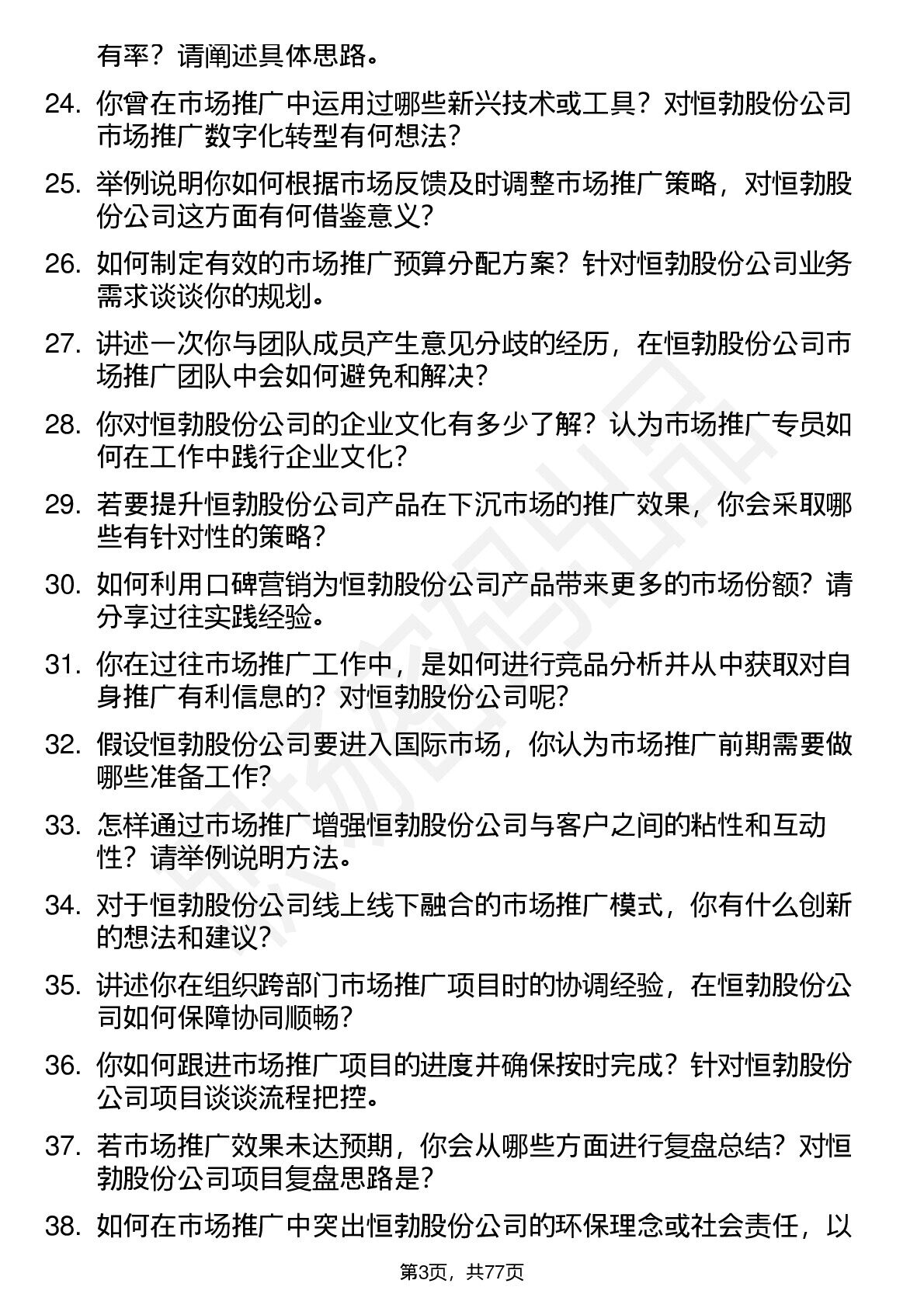 有率？请阐述具体思路。

24. 你曾在市场推广中运用过哪些新兴技术或工具？对恒勃股份公司市场推广数字化转型有何想法？

25. 举例说明你如何根据市场反馈及时调整市场推广策略，对恒勃股份公司这方面有何借鉴意义？

26. 如何制定有效的市场推广预算分配方案？针对恒勃股份公司业务需求谈谈你的规划。

27. 讲述一次你与团队成员产生意见分歧的经历，在恒勃股份公司市场推广团队中会如何避免和解决？

28. 你对恒勃股份公司的企业文化有多少了解？认为市场推广专员如何在工作中践行企业文化？

29. 若要提升恒勃股份公司产品在下沉市场的推广效果，你会采取哪些有针对性的策略？

30. 如何利用口碑营销为恒勃股份公司产品带来更多的市场份额？请分享过往实践经验。

31. 你在过往市场推广工作中，是如何进行竞品分析并从中获取对自身推广有利信息的？对恒勃股份公司呢？

32. 假设恒勃股份公司要进入国际市场，你认为市场推广前期需要做哪些准备工作？

33. 怎样通过市场推广增强恒勃股份公司与客户之间的粘性和互动性？请举例说明方法。

34. 对于恒勃股份公司线上线下融合的市场推广模式，你有什么创新的想法和建议？

35. 讲述你在组织跨部门市场推广项目时的协调经验，在恒勃股份公司如何保障协同顺畅？

36. 你如何跟进市场推广项目的进度并确保按时完成？针对恒勃股份公司项目谈谈流程把控。

37. 若市场推广效果未达预期，你会从哪些方面进行复盘总结？对恒勃股份公司项目复盘思路是？

38. 如何在市场推广中突出恒勃股份公司的环保理念或社会责任，以

第3页，共77页